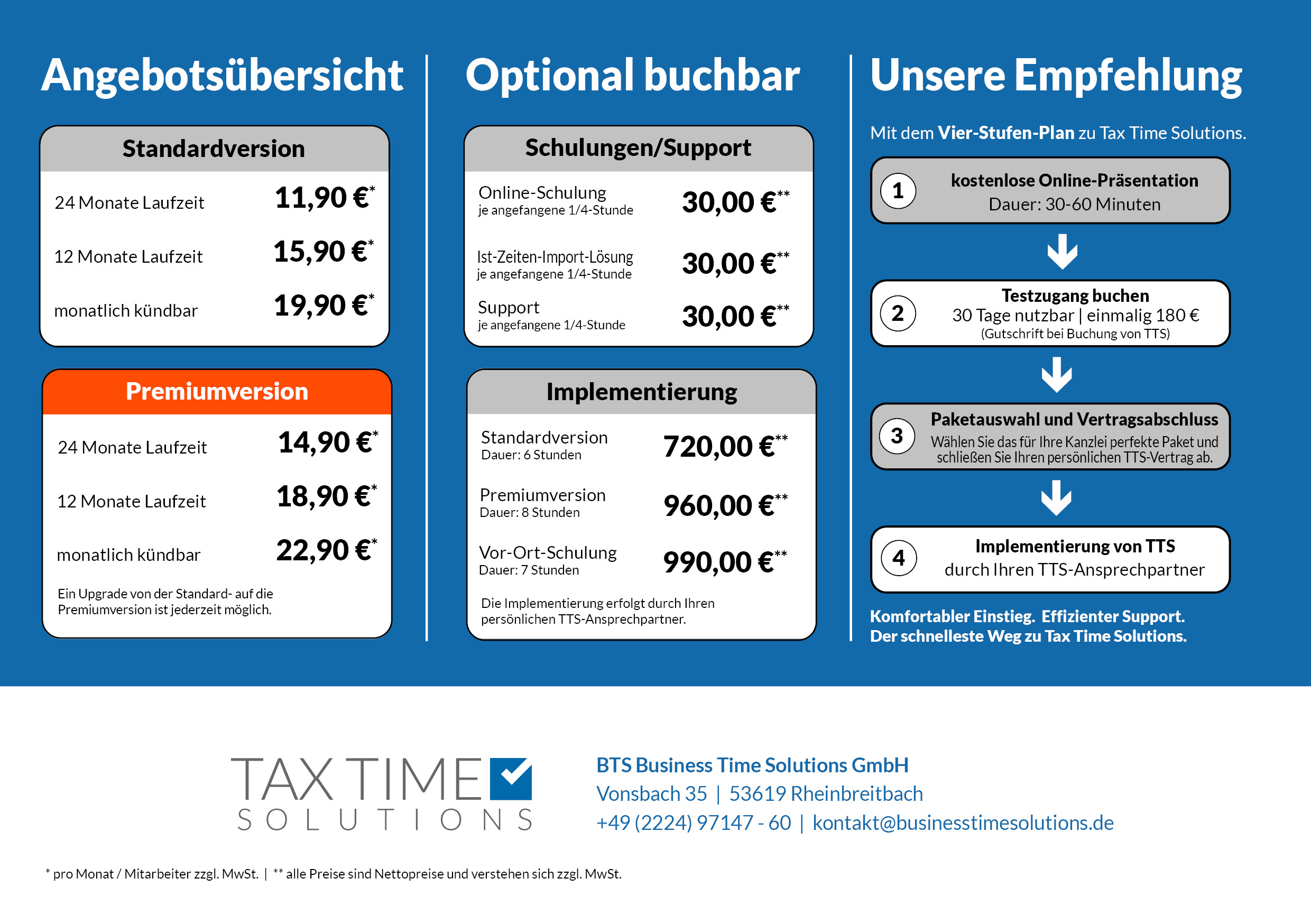 Angebotsübersicht

Standardversion

24 Monate Laufzeit 11,90 €*

12 Monate Laufzeit 15,90 €*

monatlich kündbar 19,90 €*

Premiumversion

24 Monate Laufzeit 14,90 €*

12 Monate Laufzeit 18,90 €*

monatlich kündbar 22,90 €*

Ein Upgrade von der Standard- auf die Premiumversion ist jederzeit möglich.

Optional buchbar

Schulungen/Support

Online-Schulung
je angefangene 1/4-Stunde 30,00 €**

Ist-Zeiten-Import-Lösung
je angefangene 1/4-Stunde 30,00 €**

Support
je angefangene 1/4-Stunde 30,00 €**

Implementierung

Standardversion
Dauer: 6 Stunden 720,00 €**

Premiumversion
Dauer: 8 Stunden 960,00 €**

Vor-Ort-Schulung
Dauer: 7 Stunden 990,00 €**

Die Implementierung erfolgt durch Ihren persönlichen TTS-Ansprechpartner.

Unsere Empfehlung

Mit dem Vier-Stufen-Plan zu Tax Time Solutions.

1 kostenlose Online-Präsentation
Dauer: 30-60 Minuten

2 Testzugang buchen
30 Tage nutzbar | einmalig 180 €
(Gutschrift bei Buchung von TTS)

3 Paketauswahl und Vertragsabschluss
Wählen Sie das für Ihre Kanzlei perfekte Paket und schließen Sie Ihren persönlichen TTS-Vertrag ab.

4 Implementierung von TTS
durch Ihren TTS-Ansprechpartner

Komfortabler Einstieg. Effizienter Support.
Der schnelleste Weg zu Tax Time Solutions.

TAX TIME
SOLUTIONS

BTS Business Time Solutions GmbH
Vonsbach 35 | 53619 Rheinbreitbach
+49 (2224) 97147 - 60 | kontakt@businesstimesolutions.de

* pro Monat / Mitarbeiter zzgl. MwSt. | ** alle Preise sind Nettopreise und verstehen sich zzgl. MwSt.